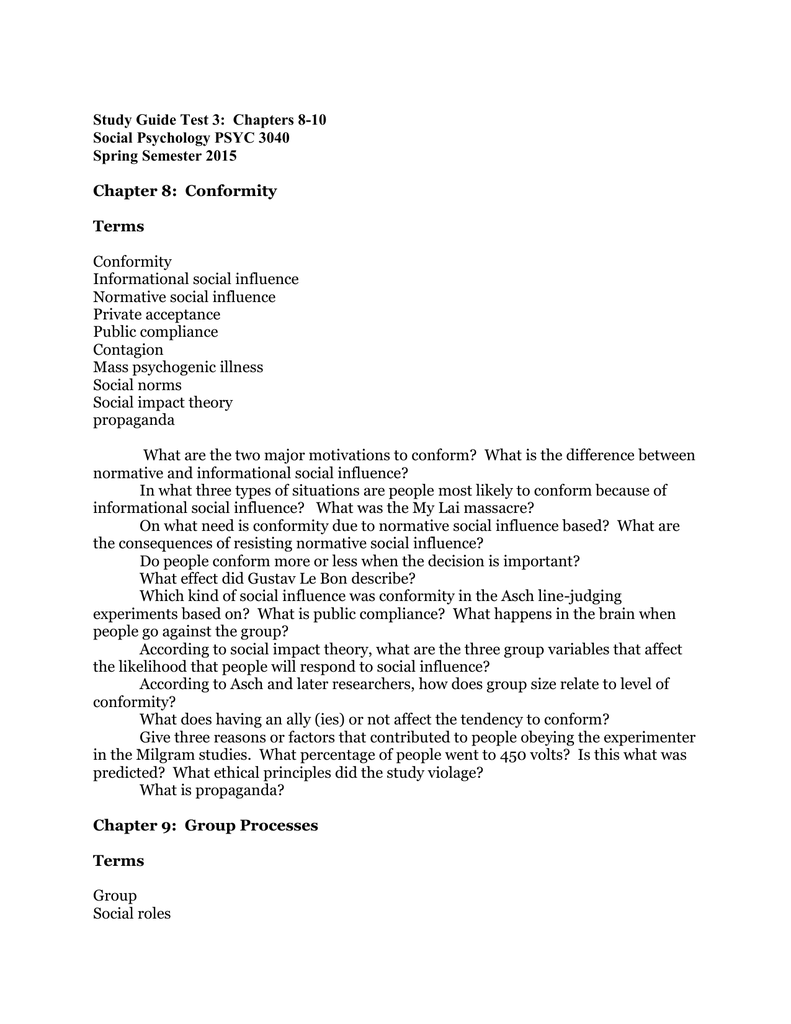 Study Guide Test 3: Chapters 8-10
Social Psychology PSYC 3040
Spring Semester 2015

Chapter 8: Conformity

Terms

Conformity
Informational social influence
Normative social influence
Private acceptance
Public compliance
Contagion
Mass psychogenic illness
Social norms
Social impact theory
propaganda

What are the two major motivations to conform? What is the difference between normative and informational social influence?

In what three types of situations are people most likely to conform because of informational social influence? What was the My Lai massacre?

On what need is conformity due to normative social influence based? What are the consequences of resisting normative social influence?

Do people conform more or less when the decision is important?

What effect did Gustav Le Bon describe?

Which kind of social influence was conformity in the Asch line-judging experiments based on? What is public compliance? What happens in the brain when people go against the group?

According to social impact theory, what are the three group variables that affect the likelihood that people will respond to social influence?

According to Asch and later researchers, how does group size relate to level of conformity?

What does having an ally (ies) or not affect the tendency to conform?

Give three reasons or factors that contributed to people obeying the experimenter in the Milgram studies. What percentage of people went to 450 volts? Is this what was predicted? What ethical principles did the study violage?

What is propaganda?

Chapter 9: Group Processes

Terms

Group
Social roles